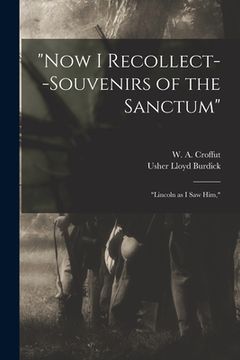 "Now I Recollect--Souvenirs of the Sanctum"

W. A. Croffut
Usher Lloyd Burdick

"Lincoln as I Saw Him,"